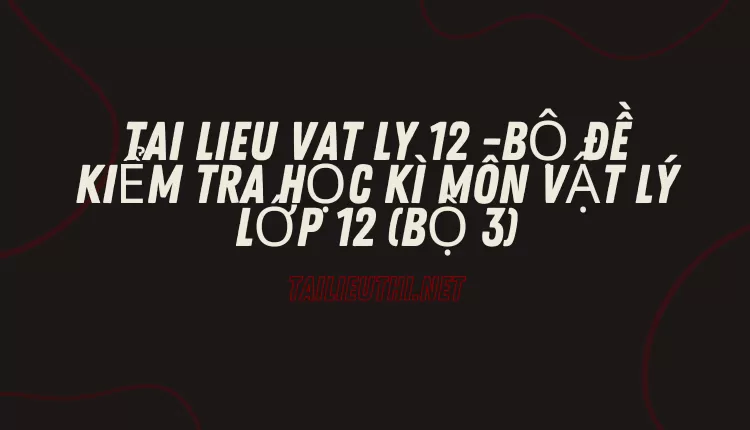 TAI LIEU VAT LY 12 -BÔ ĐỀ KIỂM TRA HỌC KÌ MÔN VẬT LÝ LỚP 12 (BỘ 3)

TAILIEUTHI.NET